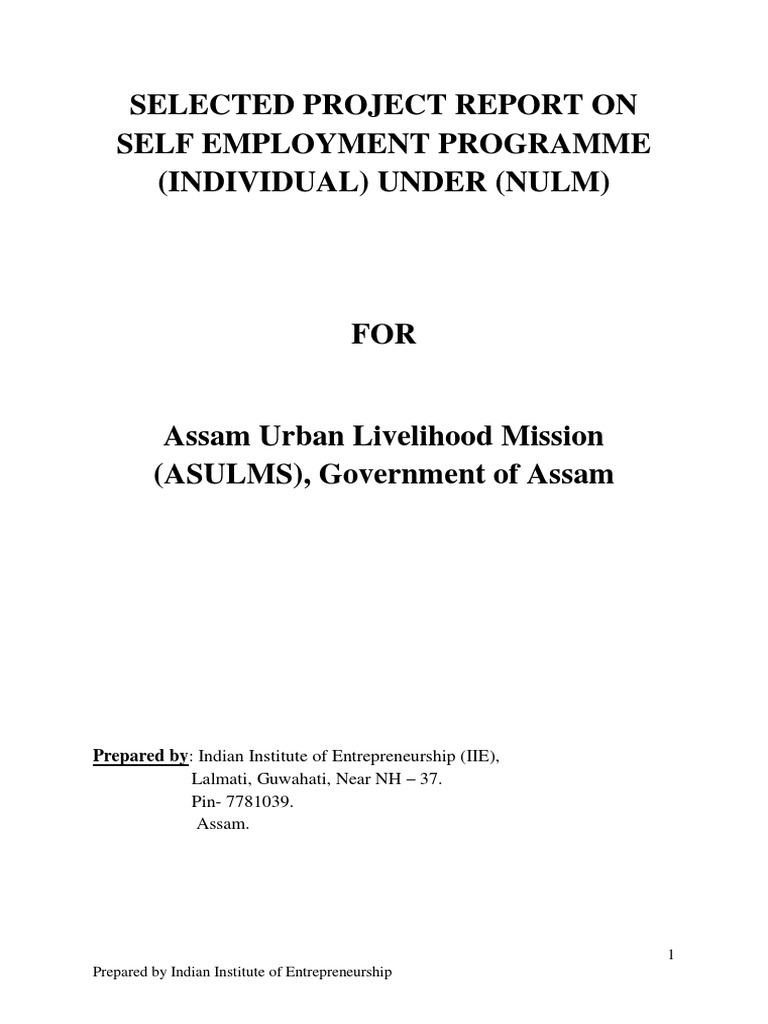 SELECTED PROJECT REPORT ON SELF EMPLOYMENT PROGRAMME (INDIVIDUAL) UNDER (NULM)

FOR

Assam Urban Livelihood Mission (ASULMS), Government of Assam

Prepared by: Indian Institute of Entrepreneurship (IIE),
Lalmati, Guwahati, Near NH – 37.
Pin- 7781039.
Assam.

1

Prepared by Indian Institute of Entrepreneurship